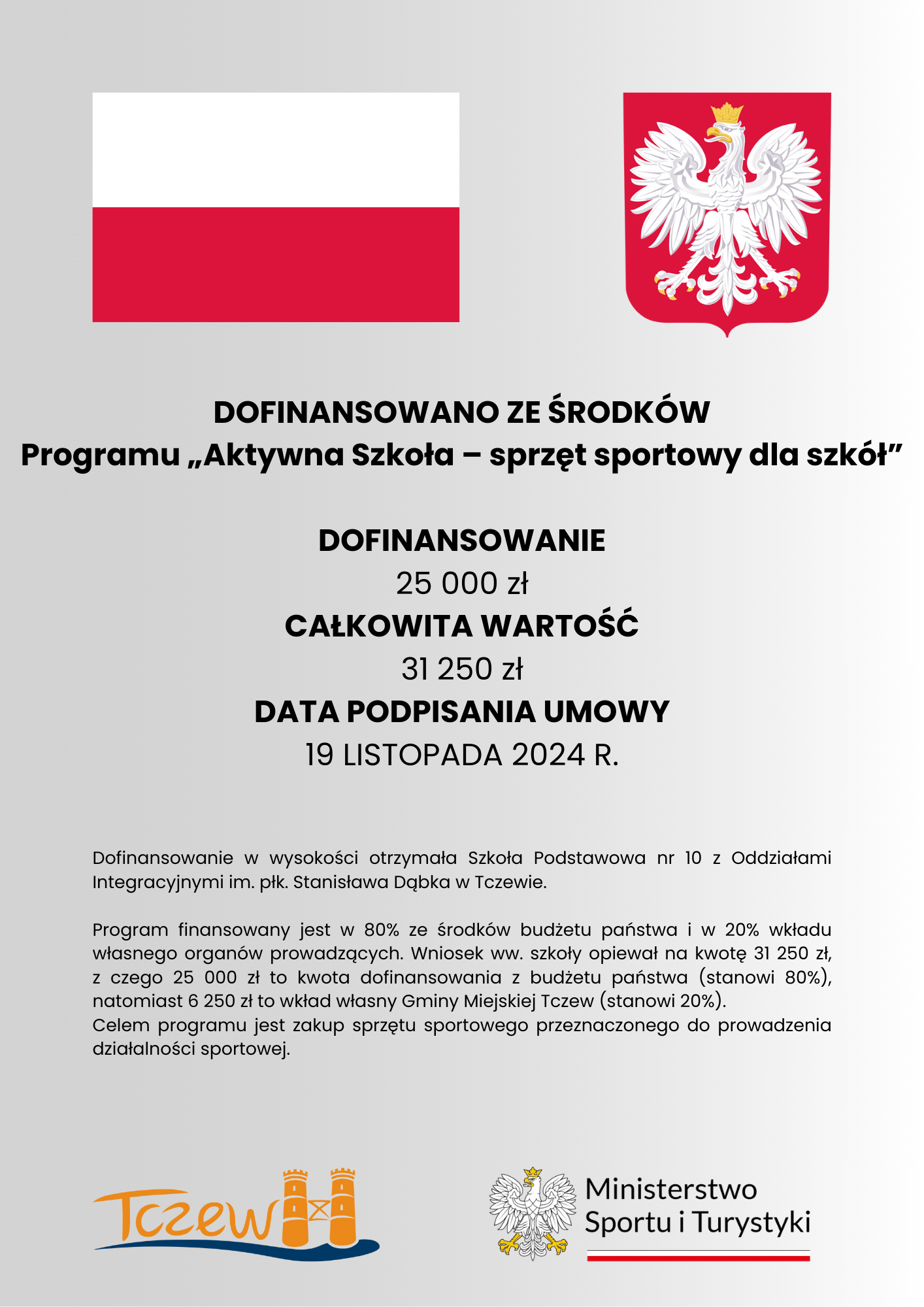 DOFINANSOWANO ZE ŚRODKÓW
Programu „Aktywna Szkoła – sprzęt sportowy dla szkół"

DOFINANSOWANIE
25 000 zł
CAŁKOWITA WARTOŚĆ
31 250 zł
DATA PODPISANIA UMOWY
19 LISTOPADA 2024 R.

Dofinansowanie w wysokości otrzymała Szkoła Podstawowa nr 10 z Oddziałami Integracyjnymi im. płk. Stanisława Dąbka w Tczewie.

Program finansowany jest w 80% ze środków budżetu państwa i w 20% wkładu własnego organów prowadzących. Wniosek ww. szkoły opiewał na kwotę 31 250 zł, z czego 25 000 zł to kwota dofinansowania z budżetu państwa (stanowi 80%), natomiast 6 250 zł to wkład własny Gminy Miejskiej Tczew (stanowi 20%).
Celem programu jest zakup sprzętu sportowego przeznaczonego do prowadzenia działalności sportowej.

Tczew

Ministerstwo
Sportu i Turystyki